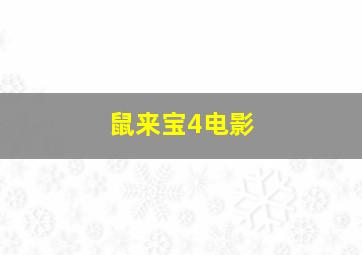 鼠来宝4电影